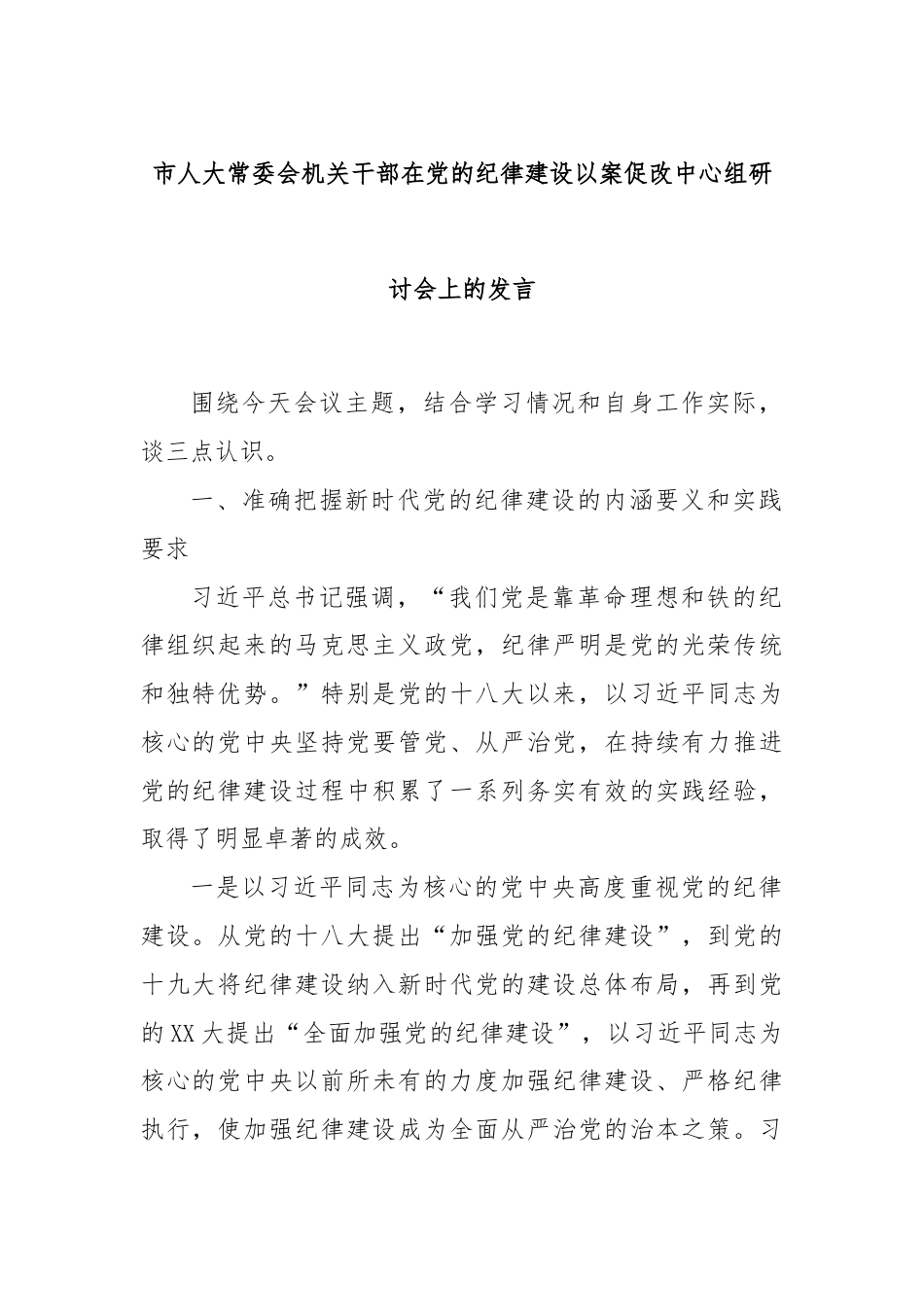 市人大常委会机关干部在党的纪律建设以案促改中心组研讨会上的发言

围绕今天会议主题，结合学习情况和自身工作实际，谈三点认识。

一、准确把握新时代党的纪律建设的内涵要义和实践要求

习近平总书记强调，“我们党是靠革命理想和铁的纪律组织起来的马克思主义政党，纪律严明是党的光荣传统和独特优势。”特别是党的十八大以来，以习近平同志为核心的党中央坚持党要管党、从严治党，在持续有力推进党的纪律建设过程中积累了一系列务实有效的实践经验，取得了明显卓著的成效。

一是以习近平同志为核心的党中央高度重视党的纪律建设。从党的十八大提出“加强党的纪律建设”，到党的十九大将纪律建设纳入新时代党的建设总体布局，再到党的XX大提出“全面加强党的纪律建设”，以习近平同志为核心的党中央以前所未有的力度加强纪律建设、严格纪律执行，使加强纪律建设成为全面从严治党的治本之策。习